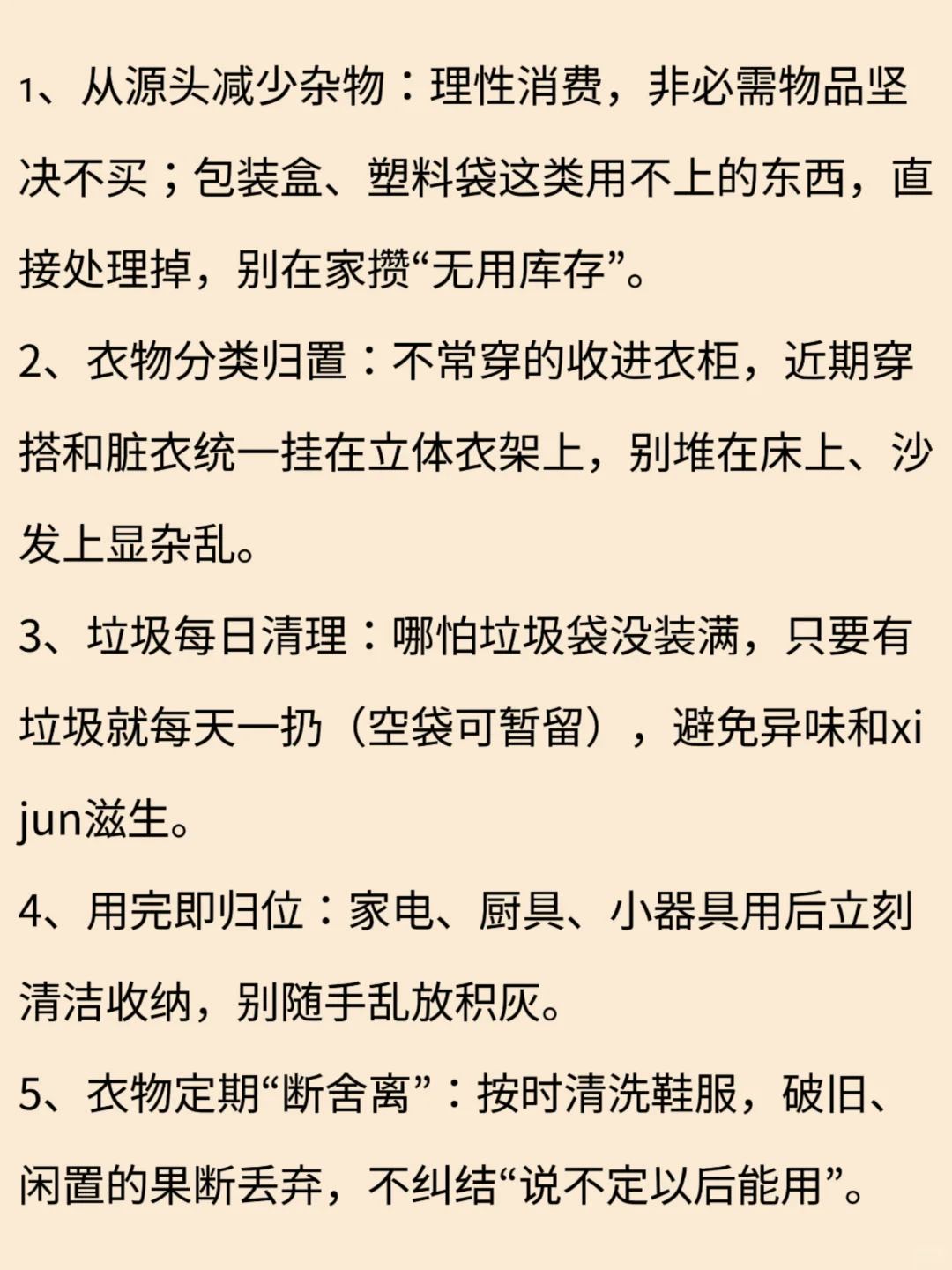 1、从源头减少杂物：理性消费，非必需物品坚决不买；包装盒、塑料袋这类用不上的东西，直接处理掉，别在家攒“无用库存”。

2、衣物分类归置：不常穿的收进衣柜，近期穿搭和脏衣统一挂在立体衣架上，别堆在床上、沙发上显杂乱。

3、垃圾每日清理：哪怕垃圾袋没装满，只要有垃圾就每天一扔（空袋可暂留），避免异味和xi jun滋生。

4、用完即归位：家电、厨具、小器具用后立刻清洁收纳，别随手乱放积灰。

5、衣物定期“断舍离”：按时清洗鞋服，破旧、闲置的果断丢弃，不纠结“说不定以后能用”。